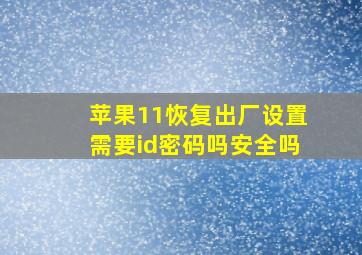 苹果11恢复出厂设置需要id密码吗安全吗